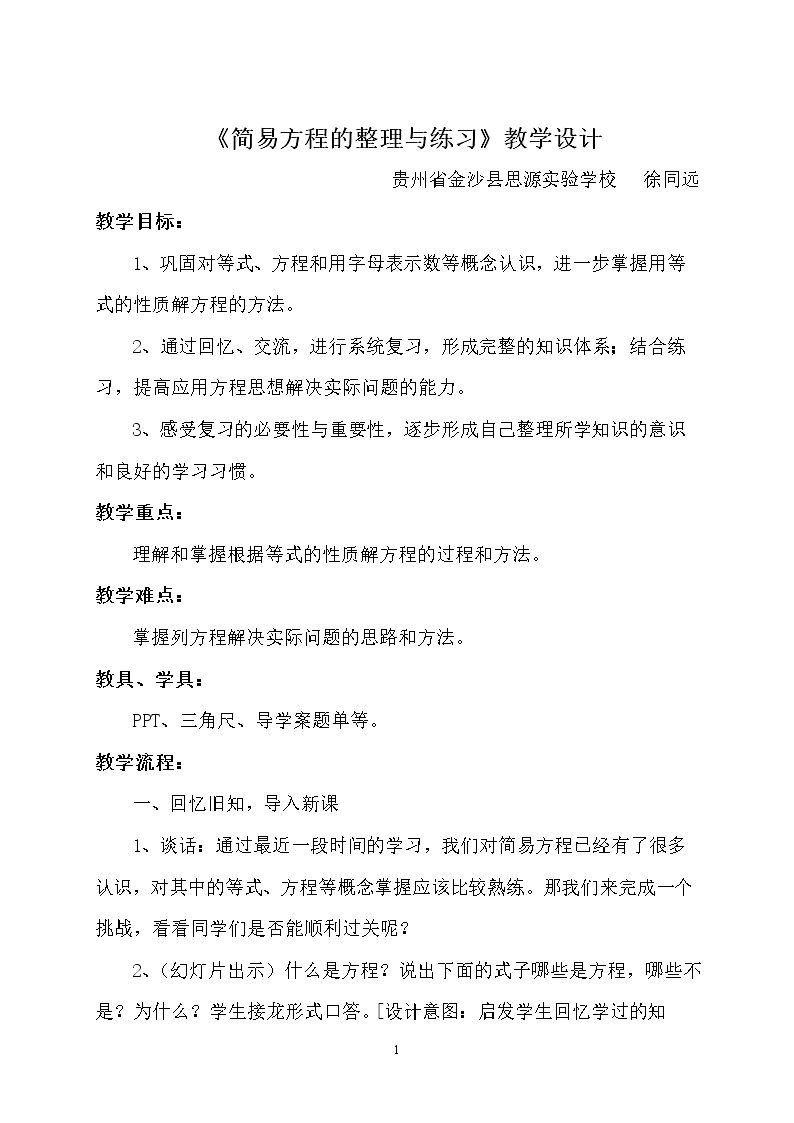 《简易方程的整理与练习》教学设计

贵州省金沙县思源实验学校　徐同远

教学目标：

1、巩固对等式、方程和用字母表示数等概念认识，进一步掌握用等式的性质解方程的方法。

2、通过回忆、交流，进行系统复习，形成完整的知识体系；结合练习，提高应用方程思想解决实际问题的能力。

3、感受复习的必要性与重要性，逐步形成自己整理所学知识的意识和良好的学习习惯。

教学重点：

理解和掌握根据等式的性质解方程的过程和方法。

教学难点：

掌握列方程解决实际问题的思路和方法。

教具、学具：

PPT、三角尺、导学案题单等。

教学流程：

一、回忆旧知，导入新课

1、谈话：通过最近一段时间的学习，我们对简易方程已经有了很多认识，对其中的等式、方程等概念掌握应该比较熟练。那我们来完成一个挑战，看看同学们是否能顺利过关呢？

2、（幻灯片出示）什么是方程？说出下面的式子哪些是方程，哪些不是？为什么？学生接龙形式口答。[设计意图：启发学生回忆学过的知

1